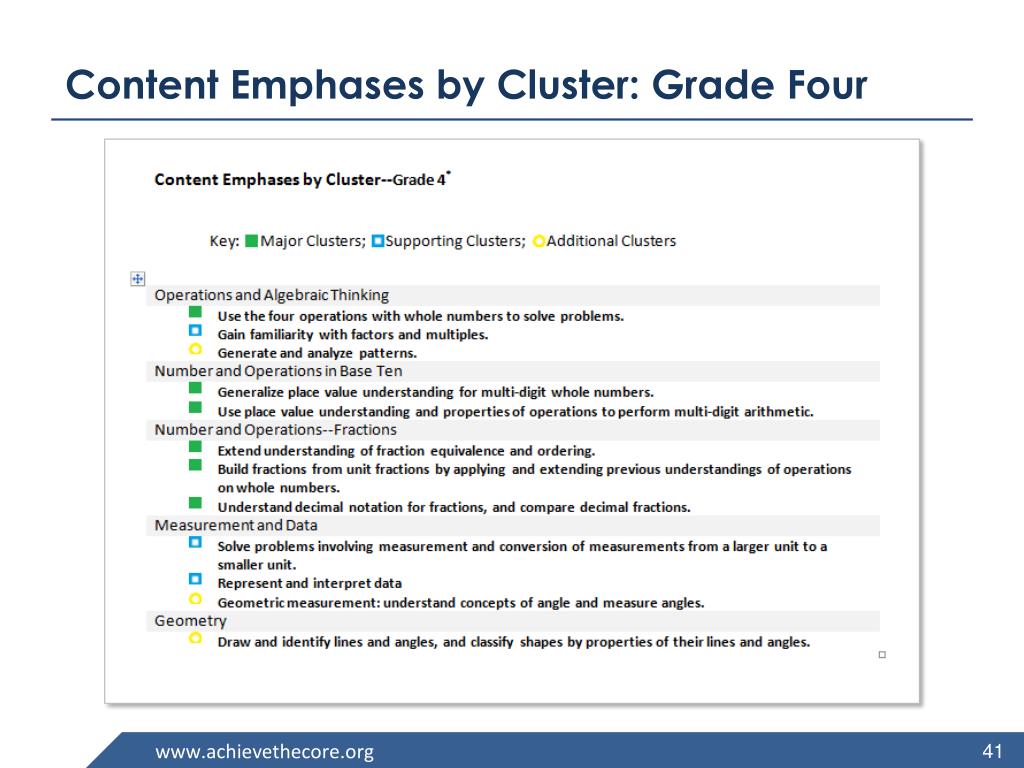 Content Emphases by Cluster: Grade Four

Content Emphases by Cluster--Grade 4*

Key: Major Clusters; Supporting Clusters; Additional Clusters

Operations and Algebraic Thinking
Use the four operations with whole numbers to solve problems.
Gain familiarity with factors and multiples.
Generate and analyze patterns.

Number and Operations in Base Ten
Generalize place value understanding for multi-digit whole numbers.
Use place value understanding and properties of operations to perform multi-digit arithmetic.

Number and Operations--Fractions
Extend understanding of fraction equivalence and ordering.
Build fractions from unit fractions by applying and extending previous understandings of operations on whole numbers.
Understand decimal notation for fractions, and compare decimal fractions.

Measurement and Data
Solve problems involving measurement and conversion of measurements from a larger unit to a smaller unit.
Represent and interpret data
Geometric measurement: understand concepts of angle and measure angles.

Geometry
Draw and identify lines and angles, and classify shapes by properties of their lines and angles.

www.achievethecore.org

41